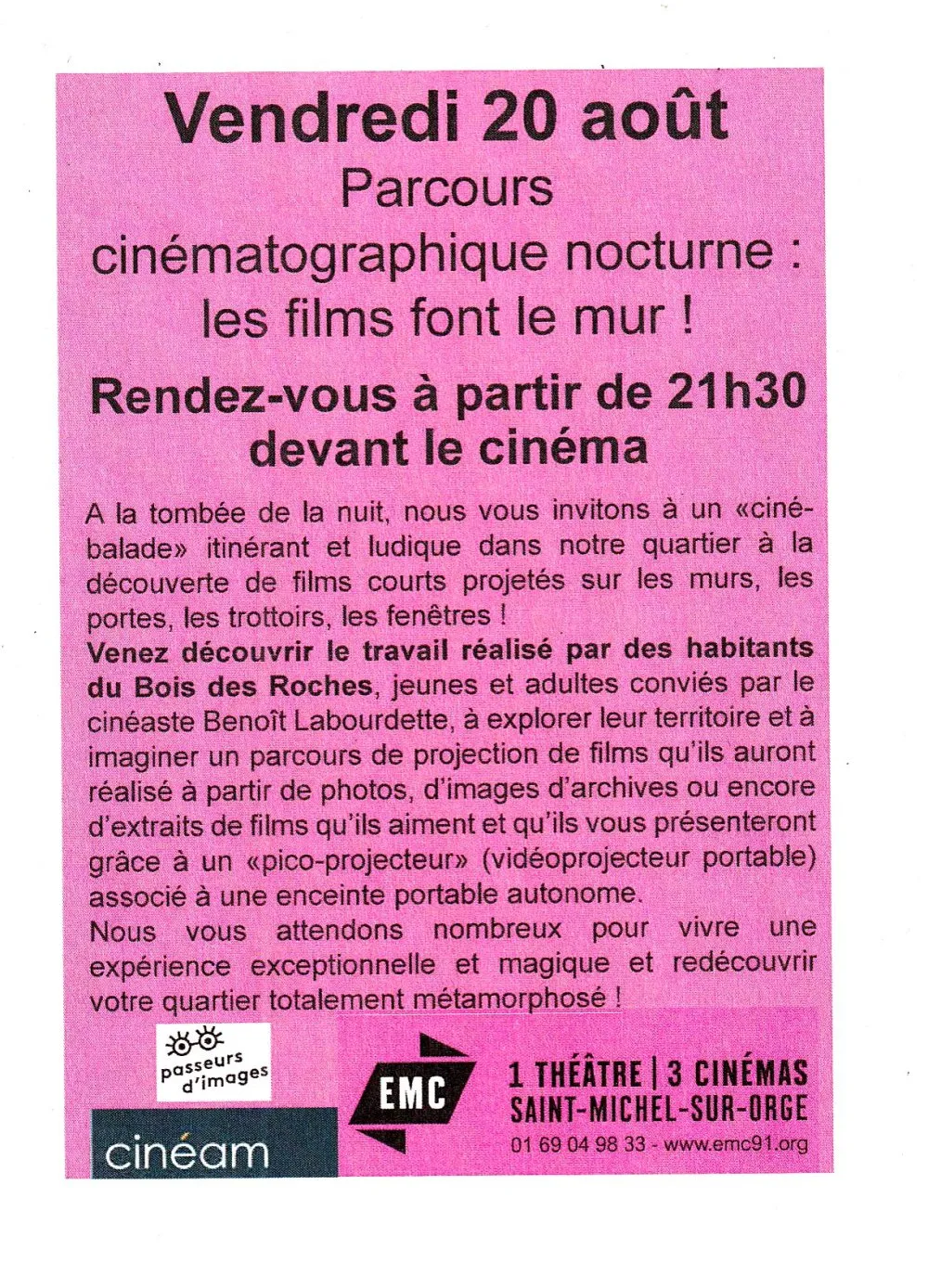 Vendredi 20 août
Parcours cinématographique nocturne : les films font le mur !

Rendez-vous à partir de 21h30 devant le cinéma

A la tombée de la nuit, nous vous invitons à un «ciné-balade» itinérant et ludique dans notre quartier à la découverte de films courts projetés sur les murs, les portes, les trottoirs, les fenêtres !
Venez découvrir le travail réalisé par des habitants du Bois des Roches, jeunes et adultes conviés par le cinéaste Benoît Labourdette, à explorer leur territoire et à imaginer un parcours de projection de films qu'ils auront réalisé à partir de photos, d'images d'archives ou encore d'extraits de films qu'ils aiment et qu'ils vous présenteront grâce à un «pico-projecteur» (vidéoprojecteur portable) associé à une enceinte portable autonome.
Nous vous attendons nombreux pour vivre une expérience exceptionnelle et magique et redécouvrir votre quartier totalement métamorphosé !

passeurs d'images

cinéam

EMC

1 THÉÂTRE | 3 CINÉMAS
SAINT-MICHEL-SUR-ORGE
01 69 04 98 33 - www.emc91.org